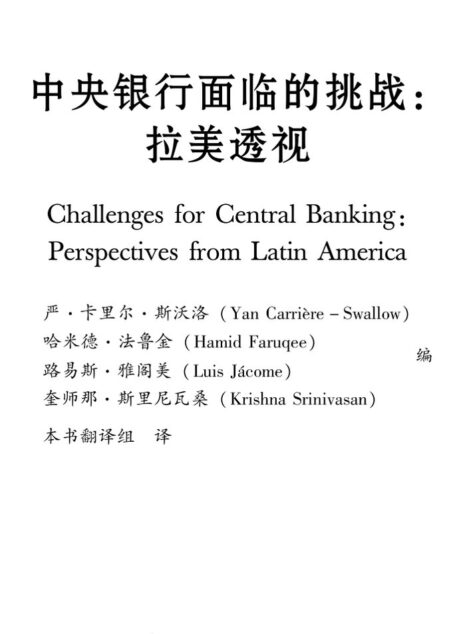 中央银行面临的挑战：
拉美透视

Challenges for Central Banking:
Perspectives from Latin America

严·卡里尔·斯沃洛（Yan Carrière – Swallow）
哈米德·法鲁金（Hamid Faruqee）
路易斯·雅阁美（Luis Jácome）
奎师那·斯里尼瓦桑（Krishna Srinivasan）
编

本书翻译组　译